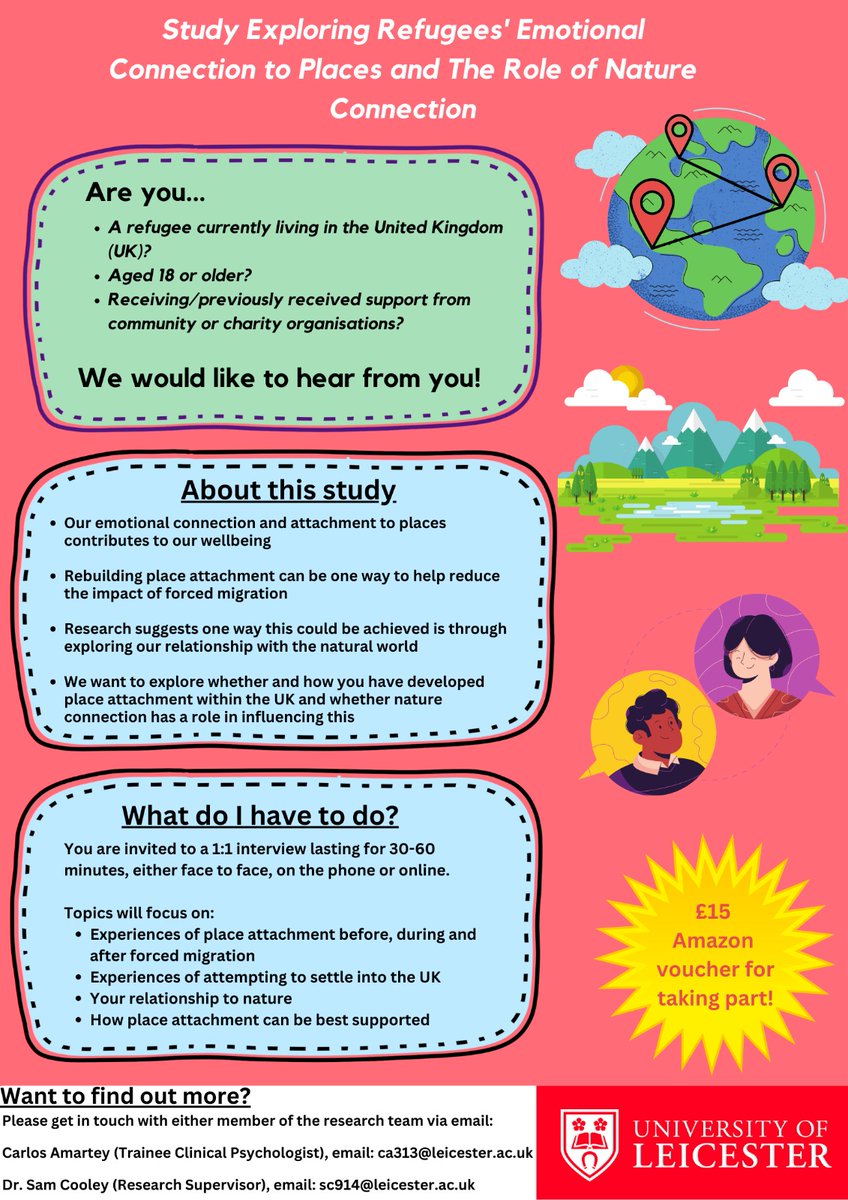 Study Exploring Refugees' Emotional Connection to Places and The Role of Nature Connection

Are you...

- A refugee currently living in the United Kingdom (UK)?
- Aged 18 or older?
- Receiving/previously received support from community or charity organisations?

We would like to hear from you!

About this study

- Our emotional connection and attachment to places contributes to our wellbeing
- Rebuilding place attachment can be one way to help reduce the impact of forced migration
- Research suggests one way this could be achieved is through exploring our relationship with the natural world
- We want to explore whether and how you have developed place attachment within the UK and whether nature connection has a role in influencing this

What do I have to do?

You are invited to a 1:1 interview lasting for 30-60 minutes, either face to face, on the phone or online.

Topics will focus on:
- Experiences of place attachment before, during and after forced migration
- Experiences of attempting to settle into the UK
- Your relationship to nature
- How place attachment can be best supported

£15 Amazon voucher for taking part!

Want to find out more?
Please get in touch with either member of the research team via email:
Carlos Amartey (Trainee Clinical Psychologist), email: ca313@leicester.ac.uk
Dr. Sam Cooley (Research Supervisor), email: sc914@leicester.ac.uk

UNIVERSITY OF LEICESTER